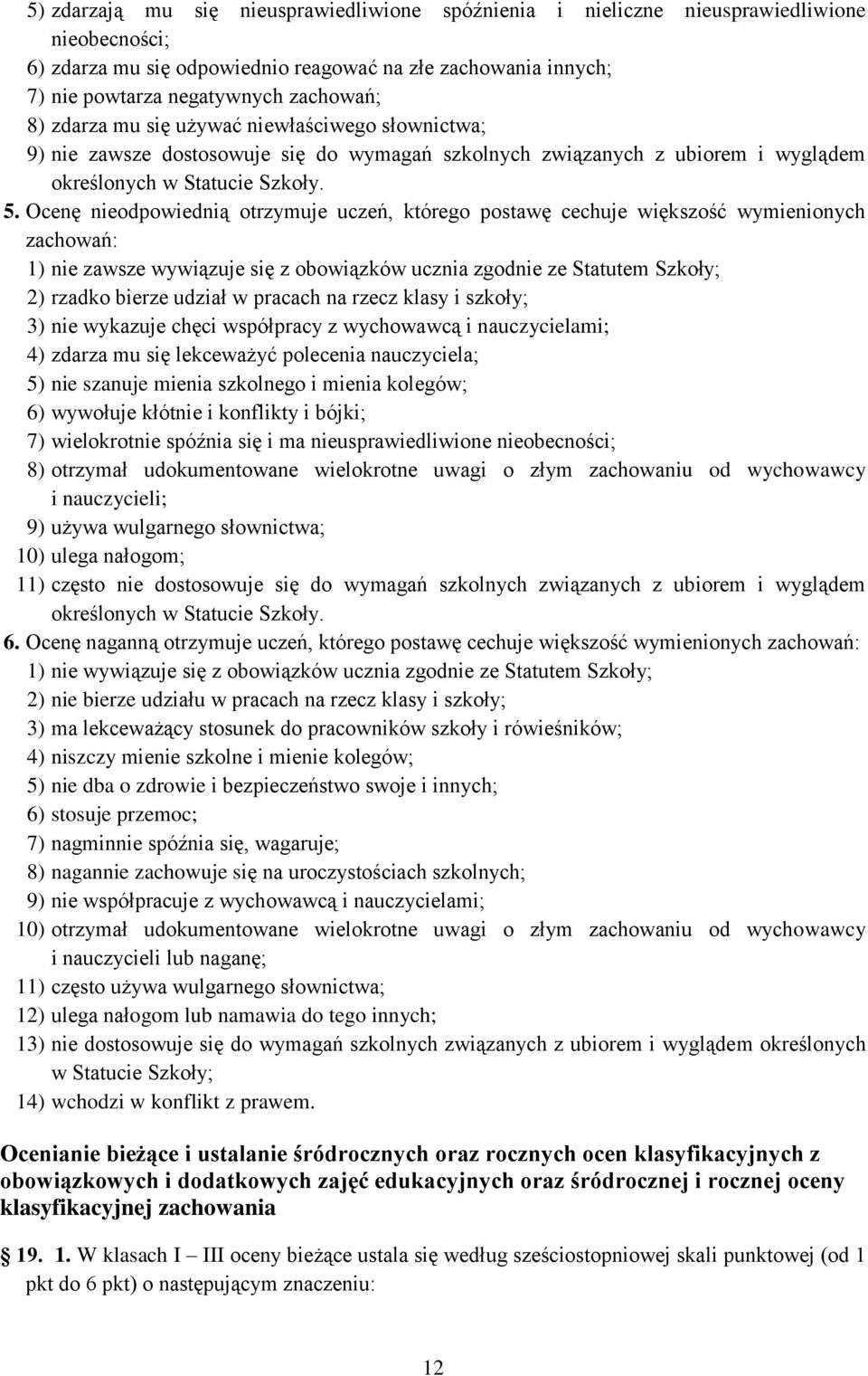 5) zdarzają mu się nieusprawiedliwione spóźnienia i nieliczne nieusprawiedliwione nieobecności;
6) zdarza mu się odpowiednio reagować na złe zachowania innych;
7) nie powtarza negatywnych zachowań;
8) zdarza mu się używać niewłaściwego słownictwa;
9) nie zawsze dostosowuje się do wymagań szkolnych związanych z ubiorem i wyglądem określonych w Statucie Szkoły.

5. Ocenę nieodpowiednią otrzymuje uczeń, którego postawę cechuje większość wymienionych zachowań:
1) nie zawsze wywiązuje się z obowiązków ucznia zgodnie ze Statutem Szkoły;
2) rzadko bierze udział w pracach na rzecz klasy i szkoły;
3) nie wykazuje chęci współpracy z wychowawcą i nauczycielami;
4) zdarza mu się lekceważyć polecenia nauczyciela;
5) nie szanuje mienia szkolnego i mienia kolegów;
6) wywołuje kłótnie i konflikty i bójki;
7) wielokrotnie spóźnia się i ma nieusprawiedliwione nieobecności;
8) otrzymał udokumentowane wielokrotne uwagi o złym zachowaniu od wychowawcy i nauczycieli;
9) używa wulgarnego słownictwa;
10) ulega nałogom;
11) często nie dostosowuje się do wymagań szkolnych związanych z ubiorem i wyglądem określonych w Statucie Szkoły.

6. Ocenę naganną otrzymuje uczeń, którego postawę cechuje większość wymienionych zachowań:
1) nie wywiązuje się z obowiązków ucznia zgodnie ze Statutem Szkoły;
2) nie bierze udziału w pracach na rzecz klasy i szkoły;
3) ma lekceważący stosunek do pracowników szkoły i rówieśników;
4) niszczy mienie szkolne i mienie kolegów;
5) nie dba o zdrowie i bezpieczeństwo swoje i innych;
6) stosuje przemoc;
7) nagminnie spóźnia się, wagaruje;
8) nagannie zachowuje się na uroczystościach szkolnych;
9) nie współpracuje z wychowawcą i nauczycielami;
10) otrzymał udokumentowane wielokrotne uwagi o złym zachowaniu od wychowawcy i nauczycieli lub naganę;
11) często używa wulgarnego słownictwa;
12) ulega nałogom lub namawia do tego innych;
13) nie dostosowuje się do wymagań szkolnych związanych z ubiorem i wyglądem określonych w Statucie Szkoły;
14) wchodzi w konflikt z prawem.

Ocenianie bieżące i ustalanie śródrocznych oraz rocznych ocen klasyfikacyjnych z obowiązkowych i dodatkowych zajęć edukacyjnych oraz śródrocznej i rocznej oceny klasyfikacyjnej zachowania

19. 1. W klasach I – III oceny bieżące ustala się według sześciostopniowej skali punktowej (od 1 pkt do 6 pkt) o następującym znaczeniu:

12